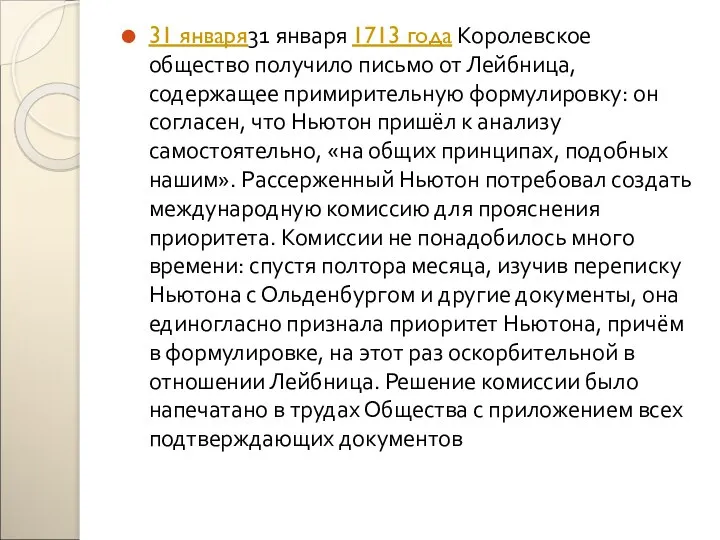 31 января31 января 1713 года Королевское общество получило письмо от Лейбница, содержащее примирительную формулировку: он согласен, что Ньютон пришёл к анализу самостоятельно, «на общих принципах, подобных нашим». Рассерженный Ньютон потребовал создать международную комиссию для прояснения приоритета. Комиссии не понадобилось много времени: спустя полтора месяца, изучив переписку Ньютона с Ольденбургом и другие документы, она единогласно признала приоритет Ньютона, причём в формулировке, на этот раз оскорбительной в отношении Лейбница. Решение комиссии было напечатано в трудах Общества с приложением всех подтверждающих документов